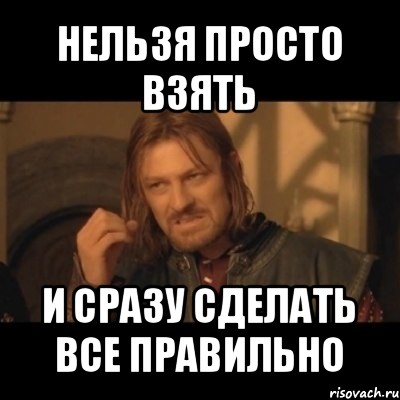 НЕЛЬЗЯ ПРОСТО ВЗЯТЬ

И СРАЗУ СДЕЛАТЬ ВСЕ ПРАВИЛЬНО

risovach.ru